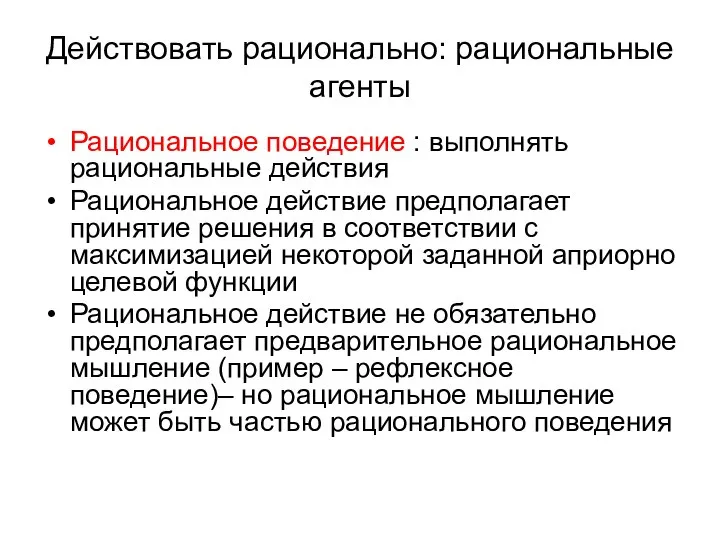 Действовать рационально: рациональные агенты

• Рациональное поведение : выполнять рациональные действия
• Рациональное действие предполагает принятие решения в соответствии с максимизацией некоторой заданной априорно целевой функции
• Рациональное действие не обязательно предполагает предварительное рациональное мышление (пример – рефлексное поведение)– но рациональное мышление может быть частью рационального поведения